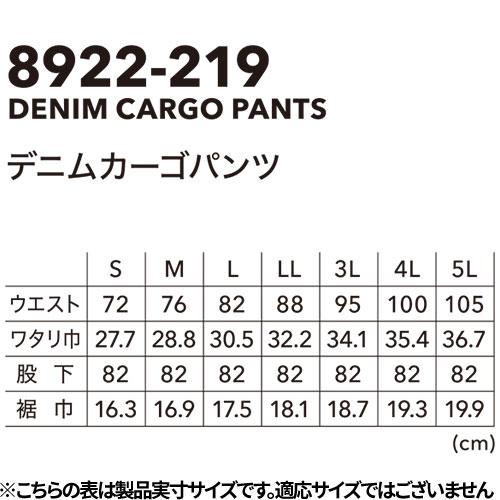 8922-219
DENIM CARGO PANTS

デニムカーゴパンツ

| | S | M | L | LL | 3L | 4L | 5L |
|---|---|---|---|---|---|---|---|
| ウエスト | 72 | 76 | 82 | 88 | 95 | 100 | 105 |
| ワタリ巾 | 27.7 | 28.8 | 30.5 | 32.2 | 34.1 | 35.4 | 36.7 |
| 股 下 | 82 | 82 | 82 | 82 | 82 | 82 | 82 |
| 裾 巾 | 16.3 | 16.9 | 17.5 | 18.1 | 18.7 | 19.3 | 19.9 |

(cm)

※こちらの表は製品実寸サイズです。適応サイズではございません